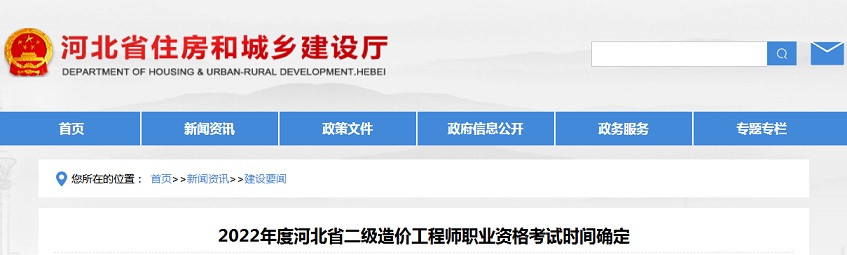 河北省住房和城乡建设厅
DEPARTMENT OF HOUSING & URBAN-RURAL DEVELOPMENT.HEBEI

首页
新闻资讯
政策文件
政府信息公开
政务服务
专题专栏

您所在的位置： 首页>>新闻资讯>>建设要闻

2022年度河北省二级造价工程师职业资格考试时间确定